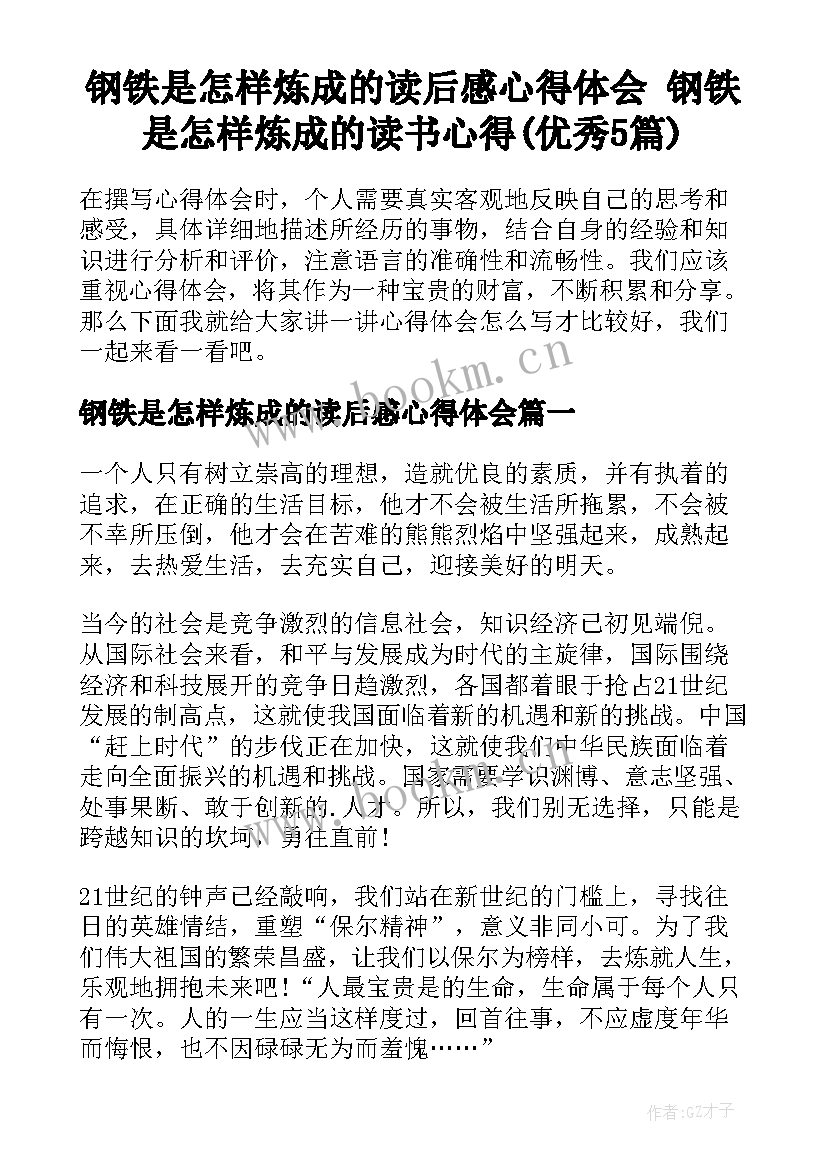 钢铁是怎样炼成的读后感心得体会 钢铁是怎样炼成的读书心得(优秀5篇)

在撰写心得体会时，个人需要真实客观地反映自己的思考和感受，具体详细地描述所经历的事物，结合自身的经验和知识进行分析和评价，注意语言的准确性和流畅性。我们应该重视心得体会，将其作为一种宝贵的财富，不断积累和分享。那么下面我就给大家讲一讲心得体会怎么写才比较好，我们一起来看一看吧。

www.bookm.cn

钢铁是怎样炼成的读后感心得体会篇一

一个人只有树立崇高的理想，造就优良的素质，并有执着的追求，在正确的生活目标，他才不会被生活所拖累，不会被不幸所压倒，他才会在苦难的熊熊烈焰中坚强起来，成熟起来，去热爱生活，去充实自己，迎接美好的明天。

当今的社会是竞争激烈的信息社会，知识经济已初见端倪。从国际社会来看，和平与发展成为时代的主旋律，国际围绕经济和科技展开的竞争日趋激烈，各国都着眼于抢占21世纪发展的制高点，这就使我国面临着新的机遇和新的挑战。中国“赶上时代”的步伐正在加快，这就使我们中华民族面临着走向全面振兴的机遇和挑战。国家需要学识渊博、意志坚强、处事果断、敢于创新的.人才。所以，我们别无选择，只能是跨越知识的坎坷，勇往直前!

www.bookm.cn

21世纪的钟声已经敲响，我们站在新世纪的门槛上，寻找往日的英雄情结，重塑“保尔精神”，意义非同小可。为了我们伟大祖国的繁荣昌盛，让我们以保尔为榜样，去炼就人生，乐观地拥抱未来吧!“人最宝贵是的生命，生命属于每个人只有一次。人的一生应当这样度过，回首往事，不应虚度年华而悔恨，也不因碌碌无为而羞愧……”

作者:GZ才子